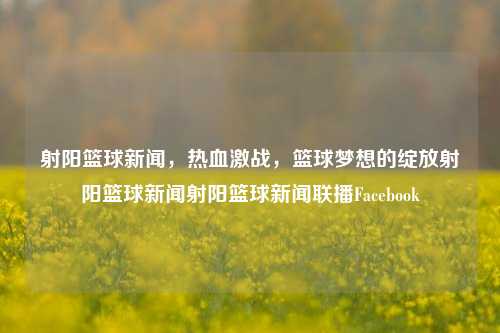 射阳篮球新闻，热血激战，篮球梦想的绽放射阳篮球新闻射阳篮球新闻联播Facebook